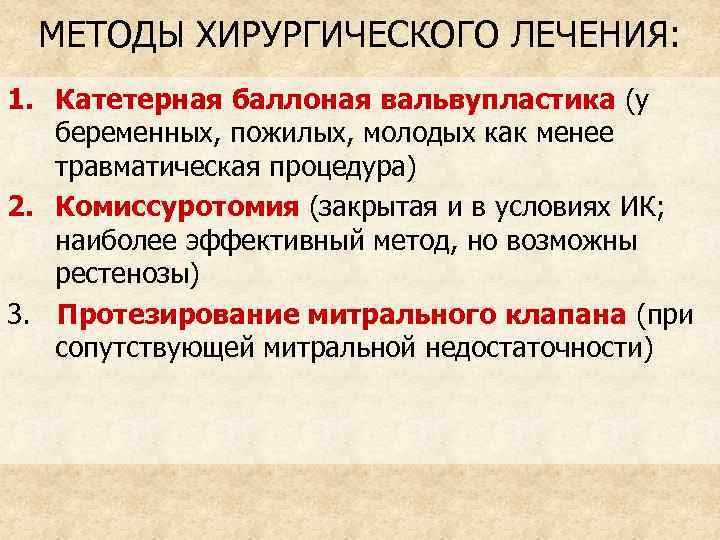 МЕТОДЫ ХИРУРГИЧЕСКОГО ЛЕЧЕНИЯ:

1. Катетерная баллоная вальвупластика (у беременных, пожилых, молодых как менее травматическая процедура)

2. Комиссуротомия (закрытая и в условиях ИК; наиболее эффективный метод, но возможны рестенозы)

3. Протезирование митрального клапана (при сопутствующей митральной недостаточности)